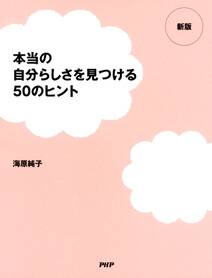 新版

本当の
自分らしさを見つける
50のヒント

海原純子

PHP